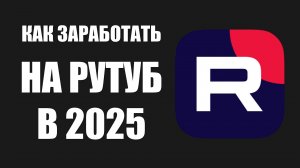 КАК ЗАРАБОТАТЬ
НА РУТУБ
В 2025

R